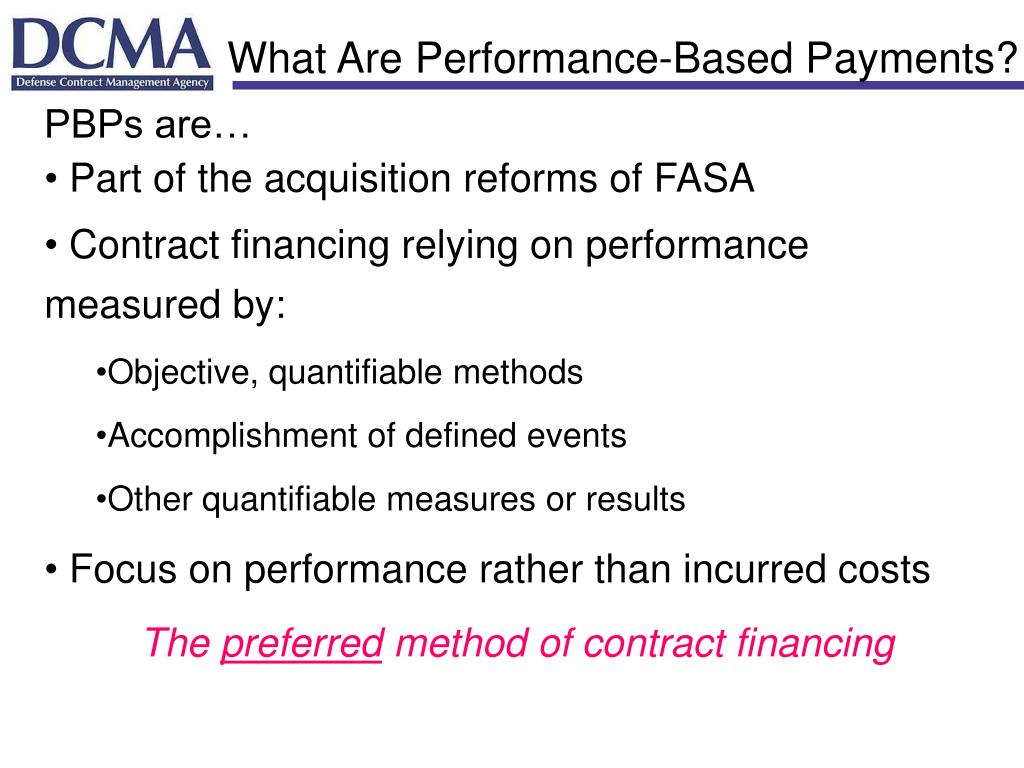 DCMA
Defense Contract Management Agency

What Are Performance-Based Payments?

PBPs are…

• Part of the acquisition reforms of FASA

• Contract financing relying on performance measured by:

•Objective, quantifiable methods

•Accomplishment of defined events

•Other quantifiable measures or results

• Focus on performance rather than incurred costs

The preferred method of contract financing